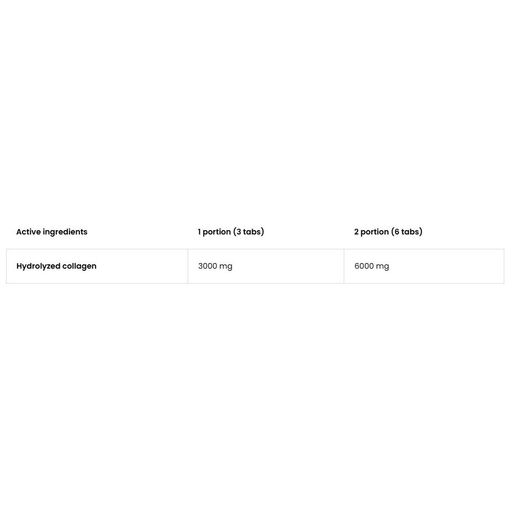 | Active ingredients | 1 portion (3 tabs) | 2 portion (6 tabs) |
|---|---|---|
| Hydrolyzed collagen | 3000 mg | 6000 mg |